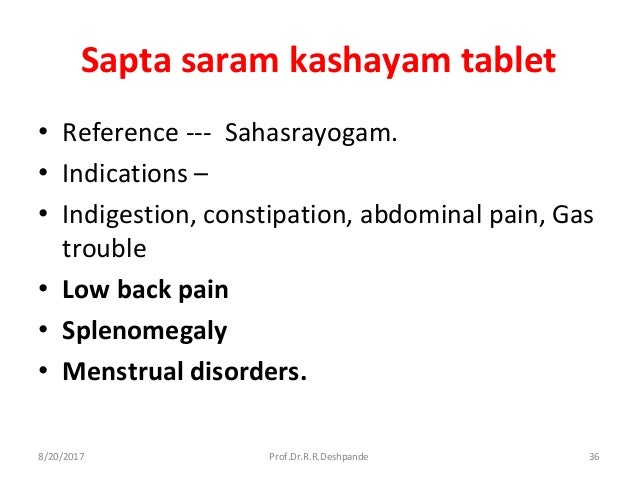 Sapta saram kashayam tablet

• Reference --- Sahasrayogam.
• Indications –
• Indigestion, constipation, abdominal pain, Gas trouble
• Low back pain
• Splenomegaly
• Menstrual disorders.

8/20/2017 Prof.Dr.R.R.Deshpande 36